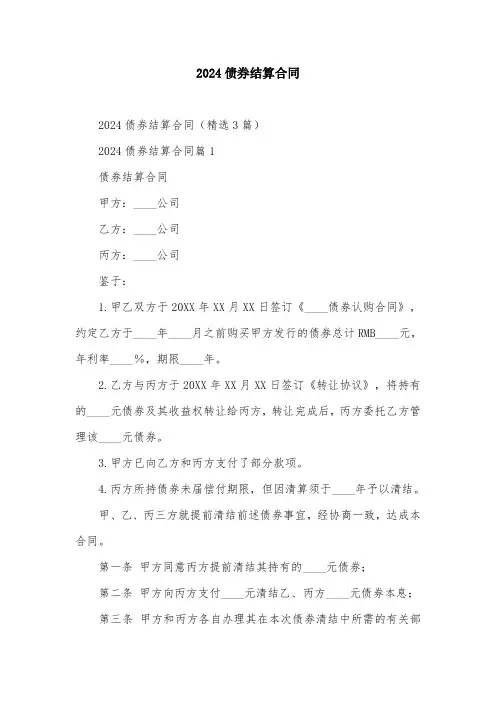 2024 债券结算合同

2024 债券结算合同（精选 3 篇）

2024 债券结算合同篇 1

债券结算合同

甲方：____公司

乙方：____公司

丙方：____公司

鉴于：

1. 甲乙双方于 20XX 年 XX 月 XX 日签订《____债券认购合同》，约定乙方于____年____月之前购买甲方发行的债券总计 RMB____元，年利率____%，期限____年。

2. 乙方与丙方于 20XX 年 XX 月 XX 日签订《转让协议》，将持有的____元债券及其收益权转让给丙方，转让完成后，丙方委托乙方管理该____元债券。

3. 甲方已向乙方和丙方支付了部分款项。

4. 丙方所持债券未届偿付期限，但因清算须于____年予以清结。

甲、乙、丙三方就提前清结前述债券事宜，经协商一致，达成本合同。

第一条 甲方同意丙方提前清结其持有的____元债券；

第二条 甲方向丙方支付____元清结乙、丙方____元债券本息；

第三条 甲方和丙方各自办理其在本次债券清结中所需的有关部